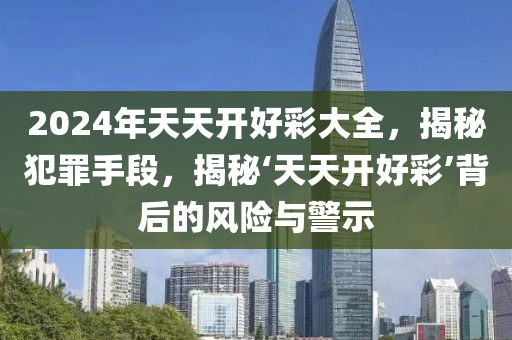 2024年天天开好彩大全，揭秘犯罪手段，揭秘‘天天开好彩’背后的风险与警示